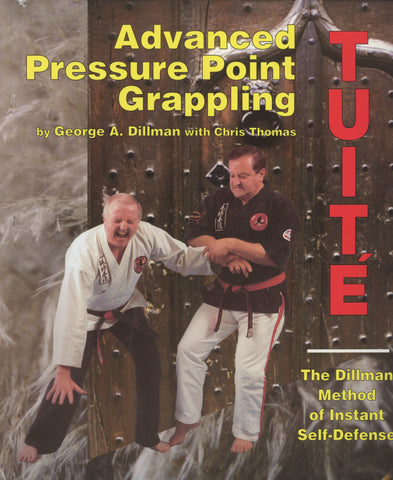 Advanced Pressure Point Grappling

by George A. Dillman with Chris Thomas

TUITÉ

The Dillman Method of Instant Self-Defense